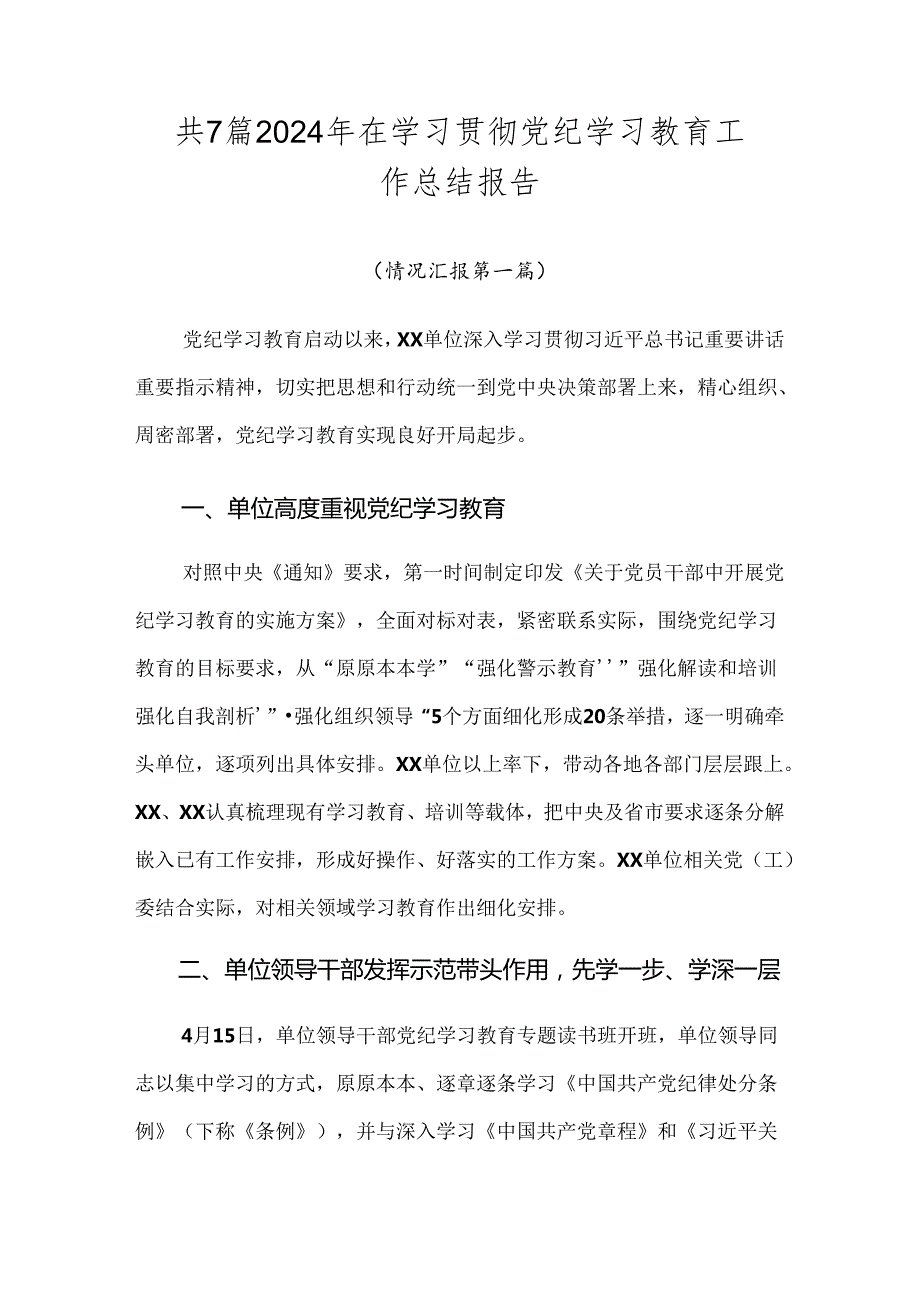 共7篇2024年在学习贯彻党纪学习教育工作总结报告

（情况汇报第一篇）

党纪学习教育启动以来，XX单位深入学习贯彻习近平总书记重要讲话重要指示精神，切实把思想和行动统一到党中央决策部署上来，精心组织、周密部署，党纪学习教育实现良好开局起步。

一、单位高度重视党纪学习教育

对照中央《通知》要求，第一时间制定印发《关于党员干部中开展党纪学习教育的实施方案》，全面对标对表，紧密联系实际，围绕党纪学习教育的目标要求，从“原原本本学”“强化警示教育’’”强化解读和培训强化自我剖析’”•强化组织领导“5个方面细化形成20条举措，逐一明确牵头单位，逐项列出具体安排。XX单位以上率下，带动各地各部门层层跟上。XX、XX认真梳理现有学习教育、培训等载体，把中央及省市要求逐条分解嵌入已有工作安排，形成好操作、好落实的工作方案。XX单位相关党（工）委结合实际，对相关领域学习教育作出细化安排。

二、单位领导干部发挥示范带头作用，先学一步、学深一层

4月15日，单位领导干部党纪学习教育专题读书班开班，单位领导同志以集中学习的方式，原原本本、逐章逐条学习《中国共产党纪律处分条例》（下称《条例》），并与深入学习《中国共产党章程》和《习近平关